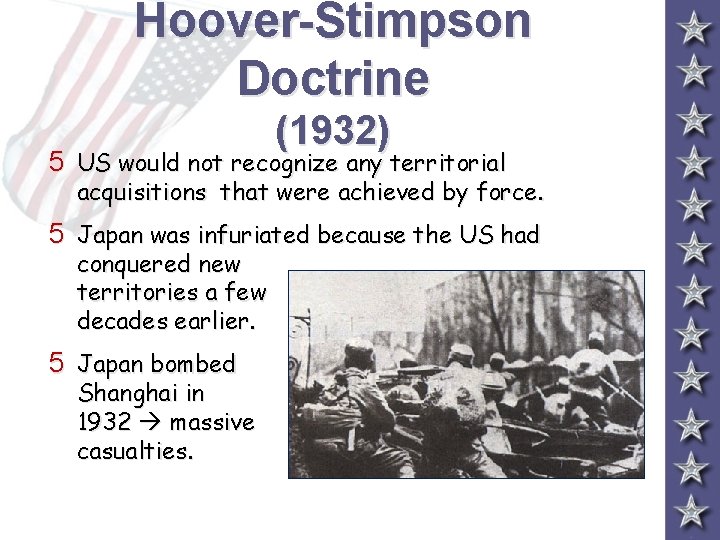 Hoover-Stimpson Doctrine (1932)

5 US would not recognize any territorial acquisitions that were achieved by force.

5 Japan was infuriated because the US had conquered new territories a few decades earlier.

5 Japan bombed Shanghai in 1932 → massive casualties.